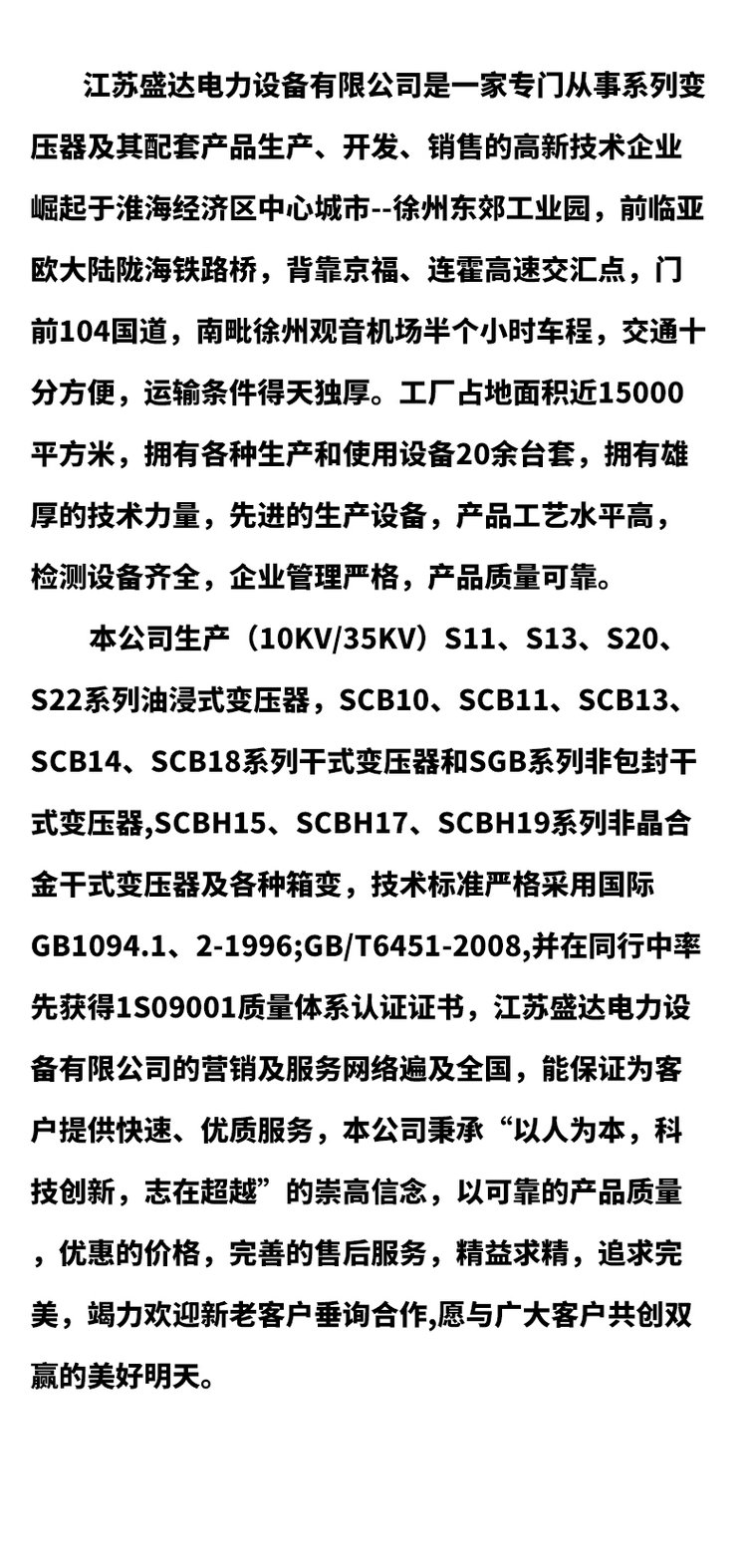 江苏盛达电力设备有限公司是一家专门从事系列变压器及其配套产品生产、开发、销售的高新技术企业崛起于淮海经济区中心城市--徐州东郊工业园，前临亚欧大陆陇海铁路桥，背靠京福、连霍高速交汇点，门前104国道，南毗徐州观音机场半个小时车程，交通十分方便，运输条件得天独厚。工厂占地面积近15000平方米，拥有各种生产和使用设备20余台套，拥有雄厚的技术力量，先进的生产设备，产品工艺水平高，检测设备齐全，企业管理严格，产品质量可靠。

本公司生产（10KV/35KV）S11、S13、S20、S22系列油浸式变压器，SCB10、SCB11、SCB13、SCB14、SCB18系列干式变压器和SGB系列非包封干式变压器,SCBH15、SCBH17、SCBH19系列非晶合金干式变压器及各种箱变，技术标准严格采用国际GB1094.1、2-1996;GB/T6451-2008,并在同行中率先获得1S09001质量体系认证证书，江苏盛达电力设备有限公司的营销及服务网络遍及全国，能保证为客户提供快速、优质服务，本公司秉承“以人为本，科技创新，志在超越”的崇高信念，以可靠的产品质量，优惠的价格，完善的售后服务，精益求精，追求完美，竭力欢迎新老客户垂询合作,愿与广大客户共创双赢的美好明天。